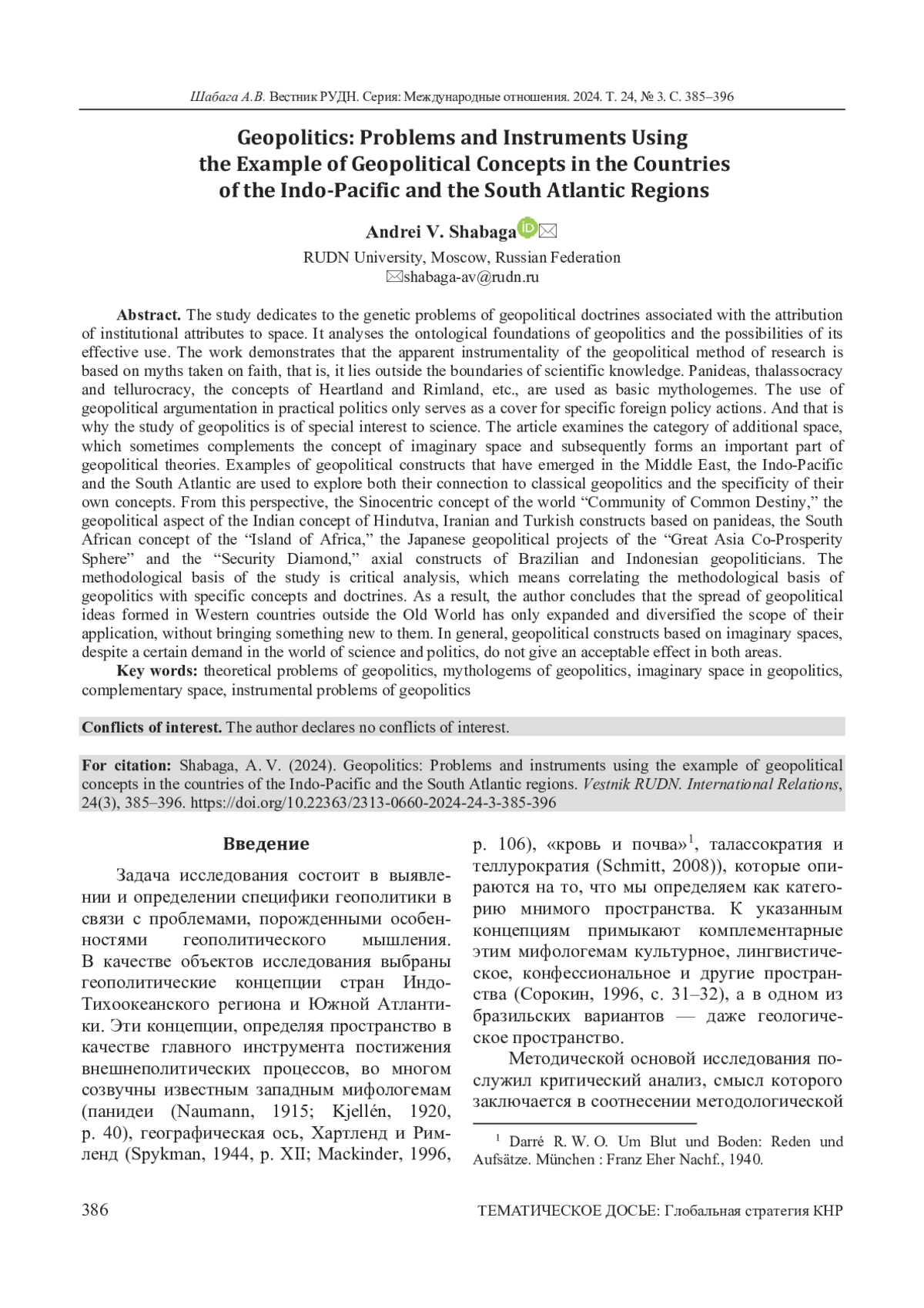 Шабага А.В. Вестник РУДН. Серия: Международные отношения. 2024. Т. 24, № 3. С. 385–396

Geopolitics: Problems and Instruments Using the Example of Geopolitical Concepts in the Countries of the Indo-Pacific and the South Atlantic Regions

Andrei V. Shabaga

RUDN University, Moscow, Russian Federation
shabaga-av@rudn.ru

Abstract. The study dedicates to the genetic problems of geopolitical doctrines associated with the attribution of institutional attributes to space. It analyses the ontological foundations of geopolitics and the possibilities of its effective use. The work demonstrates that the apparent instrumentality of the geopolitical method of research is based on myths taken on faith, that is, it lies outside the boundaries of scientific knowledge. Panideas, thalassocracy and tellurocracy, the concepts of Heartland and Rimland, etc., are used as basic mythologemes. The use of geopolitical argumentation in practical politics only serves as a cover for specific foreign policy actions. And that is why the study of geopolitics is of special interest to science. The article examines the category of additional space, which sometimes complements the concept of imaginary space and subsequently forms an important part of geopolitical theories. Examples of geopolitical constructs that have emerged in the Middle East, the Indo-Pacific and the South Atlantic are used to explore both their connection to classical geopolitics and the specificity of their own concepts. From this perspective, the Sinocentric concept of the world “Community of Common Destiny,” the geopolitical aspect of the Indian concept of Hindutva, Iranian and Turkish constructs based on panideas, the South African concept of the “Island of Africa,” the Japanese geopolitical projects of the “Great Asia Co-Prosperity Sphere” and the “Security Diamond,” axial constructs of Brazilian and Indonesian geopoliticians. The methodological basis of the study is critical analysis, which means correlating the methodological basis of geopolitics with specific concepts and doctrines. As a result, the author concludes that the spread of geopolitical ideas formed in Western countries outside the Old World has only expanded and diversified the scope of their application, without bringing something new to them. In general, geopolitical constructs based on imaginary spaces, despite a certain demand in the world of science and politics, do not give an acceptable effect in both areas.
Key words: theoretical problems of geopolitics, mythologems of geopolitics, imaginary space in geopolitics, complementary space, instrumental problems of geopolitics

Conflicts of interest. The author declares no conflicts of interest.

For citation: Shabaga, A. V. (2024). Geopolitics: Problems and instruments using the example of geopolitical concepts in the countries of the Indo-Pacific and the South Atlantic regions. Vestnik RUDN. International Relations, 24(3), 385–396. https://doi.org/10.22363/2313-0660-2024-24-3-385-396

Введение

Задача исследования состоит в выявлении и определении специфики геополитики в связи с проблемами, порожденными особенностями геополитического мышления. В качестве объектов исследования выбраны геополитические концепции стран Индо-Тихоокеанского региона и Южной Атлантики. Эти концепции, определяя пространство в качестве главного инструмента постижения внешнеполитических процессов, во многом созвучны известным западным мифологемам (панидеи (Naumann, 1915; Kjellén, 1920, p. 40), географическая ось, Хартленд и Римленд (Spykman, 1944, p. XII; Mackinder, 1996, p. 106), «кровь и почва»$^1$, талассократия и теллурократия (Schmitt, 2008)), которые опираются на то, что мы определяем как категорию мнимого пространства. К указанным концепциям примыкают комплементарные этим мифологемам культурное, лингвистическое, конфессиональное и другие пространства (Сорокин, 1996, с. 31–32), а в одном из бразильских вариантов — даже геологическое пространство.

Методической основой исследования послужил критический анализ, смысл которого заключается в соотнесении методологической

$^1$ Darré R. W. O. Um Blut und Boden: Reden und Aufsätze. München : Franz Eher Nachf., 1940.

386

ТЕМАТИЧЕСКОЕ ДОСЬЕ: Глобальная стратегия КНР